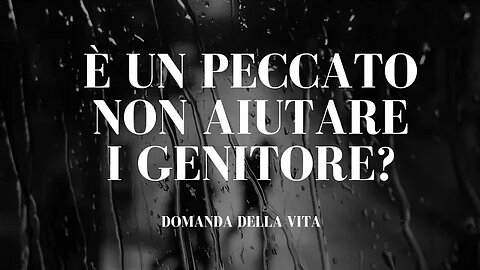 È UN PECCATO NON AIUTARE I GENITORE?

DOMANDA DELLA VITA